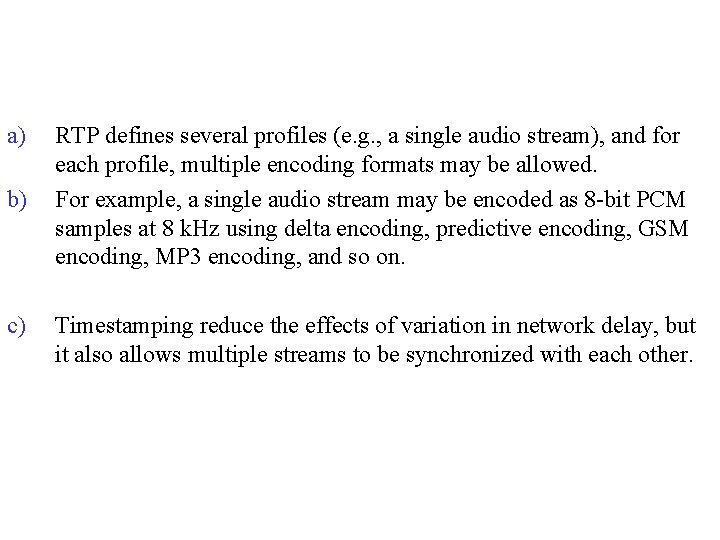 a) RTP defines several profiles (e.g., a single audio stream), and for each profile, multiple encoding formats may be allowed.

b) For example, a single audio stream may be encoded as 8-bit PCM samples at 8 kHz using delta encoding, predictive encoding, GSM encoding, MP3 encoding, and so on.

c) Timestamping reduce the effects of variation in network delay, but it also allows multiple streams to be synchronized with each other.